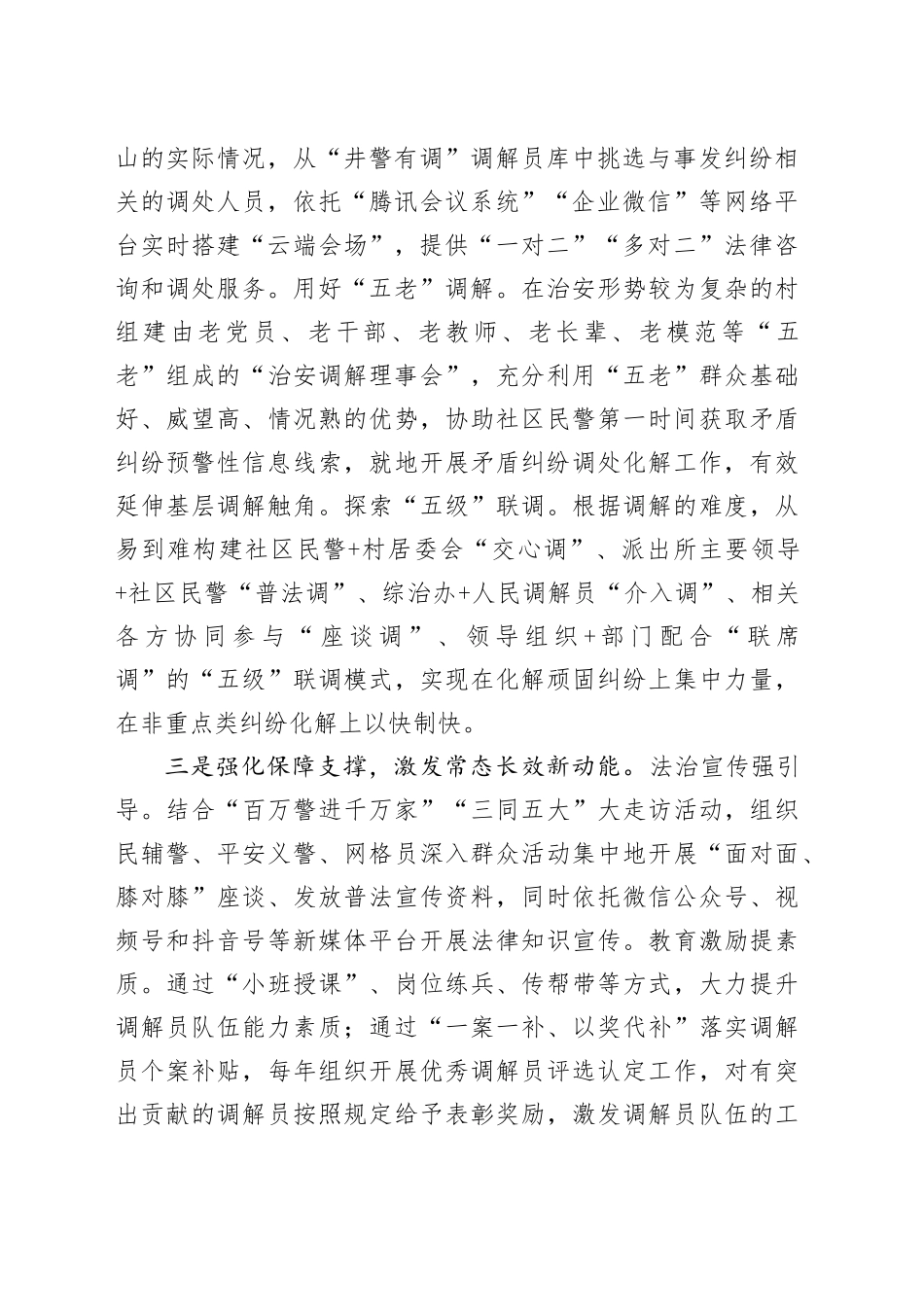 山的实际情况，从“井警有调”调解员库中挑选与事发纠纷相关的调处人员，依托“腾讯会议系统”“企业微信”等网络平台实时搭建“云端会场”，提供“一对二”“多对二”法律咨询和调处服务。用好“五老”调解。在治安形势较为复杂的村组建由老党员、老干部、老教师、老长辈、老模范等“五老”组成的“治安调解理事会”，充分利用“五老”群众基础好、威望高、情况熟的优势，协助社区民警第一时间获取矛盾纠纷预警性信息线索，就地开展矛盾纠纷调处化解工作，有效延伸基层调解触角。探索“五级”联调。根据调解的难度，从易到难构建社区民警+村居委会“交心调”、派出所主要领导+社区民警“普法调”、综治办+人民调解员“介入调”、相关各方协同参与“座谈调”、领导组织+部门配合“联席调”的“五级”联调模式，实现在化解顽固纠纷上集中力量，在非重点类纠纷化解上以快制快。

三是强化保障支撑，激发常态长效新动能。法治宣传强引导。结合“百万警进千万家”“三同五大”大走访活动，组织民辅警、平安义警、网格员深入群众活动集中地开展“面对面、膝对膝”座谈、发放普法宣传资料，同时依托微信公众号、视频号和抖音号等新媒体平台开展法律知识宣传。教育激励提素质。通过“小班授课”、岗位练兵、传帮带等方式，大力提升调解员队伍能力素质；通过“一案一补、以奖代补”落实调解员个案补贴，每年组织开展优秀调解员评选认定工作，对有突出贡献的调解员按照规定给予表彰奖励，激发调解员队伍的工